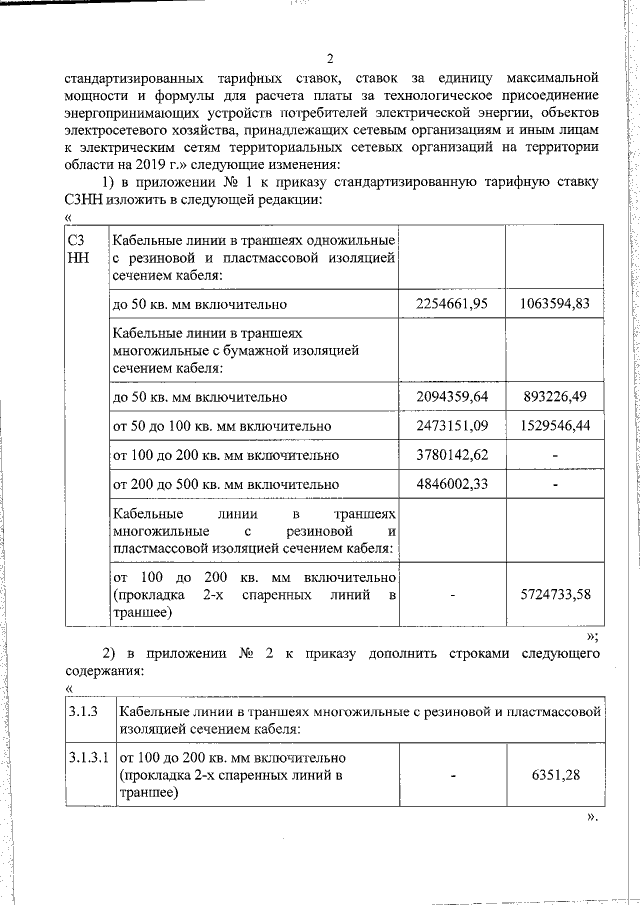 2

стандартизированных тарифных ставок, ставок за единицу максимальной мощности и формулы для расчета платы за технологическое присоединение энергопринимающих устройств потребителей электрической энергии, объектов электросетевого хозяйства, принадлежащих сетевым организациям и иным лицам к электрическим сетям территориальных сетевых организаций на территории области на 2019 г.» следующие изменения:

1) в приложении № 1 к приказу стандартизированную тарифную ставку С3НН изложить в следующей редакции:

«

| С3 НН | Кабельные линии в траншеях одножильные с резиновой и пластмассовой изоляцией сечением кабеля: | | |
|---|---|---|---|
| | до 50 кв. мм включительно | 2254661,95 | 1063594,83 |
| | Кабельные линии в траншеях многожильные с бумажной изоляцией сечением кабеля: | | |
| | до 50 кв. мм включительно | 2094359,64 | 893226,49 |
| | от 50 до 100 кв. мм включительно | 2473151,09 | 1529546,44 |
| | от 100 до 200 кв. мм включительно | 3780142,62 | - |
| | от 200 до 500 кв. мм включительно | 4846002,33 | - |
| | Кабельные линии в траншеях многожильные с резиновой и пластмассовой изоляцией сечением кабеля: | | |
| | от 100 до 200 кв. мм включительно (прокладка 2-х спаренных линий в траншее) | - | 5724733,58 |

»;

2) в приложении № 2 к приказу дополнить строками следующего содержания:

«

| 3.1.3 | Кабельные линии в траншеях многожильные с резиновой и пластмассовой изоляцией сечением кабеля: | | |
|---|---|---|---|
| 3.1.3.1 | от 100 до 200 кв. мм включительно (прокладка 2-х спаренных линий в траншее) | - | 6351,28 |

».